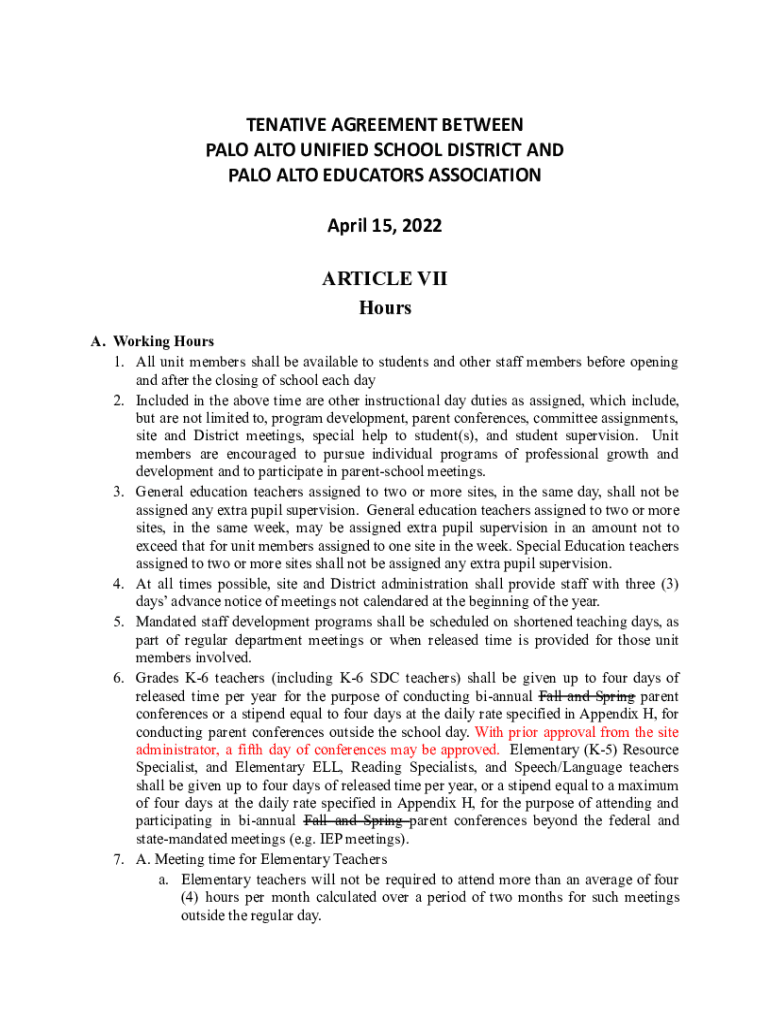 TENATIVE AGREEMENT BETWEEN
PALO ALTO UNIFIED SCHOOL DISTRICT AND
PALO ALTO EDUCATORS ASSOCIATION

April 15, 2022

ARTICLE VII
Hours

A. Working Hours
1. All unit members shall be available to students and other staff members before opening and after the closing of school each day
2. Included in the above time are other instructional day duties as assigned, which include, but are not limited to, program development, parent conferences, committee assignments, site and District meetings, special help to student(s), and student supervision. Unit members are encouraged to pursue individual programs of professional growth and development and to participate in parent-school meetings.
3. General education teachers assigned to two or more sites, in the same day, shall not be assigned any extra pupil supervision. General education teachers assigned to two or more sites, in the same week, may be assigned extra pupil supervision in an amount not to exceed that for unit members assigned to one site in the week. Special Education teachers assigned to two or more sites shall not be assigned any extra pupil supervision.
4. At all times possible, site and District administration shall provide staff with three (3) days' advance notice of meetings not calendared at the beginning of the year.
5. Mandated staff development programs shall be scheduled on shortened teaching days, as part of regular department meetings or when released time is provided for those unit members involved.
6. Grades K-6 teachers (including K-6 SDC teachers) shall be given up to four days of released time per year for the purpose of conducting bi-annual Fall and Spring parent conferences or a stipend equal to four days at the daily rate specified in Appendix H, for conducting parent conferences outside the school day. With prior approval from the site administrator, a fifth day of conferences may be approved. Elementary (K-5) Resource Specialist, and Elementary ELL, Reading Specialists, and Speech/Language teachers shall be given up to four days of released time per year, or a stipend equal to a maximum of four days at the daily rate specified in Appendix H, for the purpose of attending and participating in bi-annual Fall and Spring parent conferences beyond the federal and state-mandated meetings (e.g. IEP meetings).
7. A. Meeting time for Elementary Teachers
a. Elementary teachers will not be required to attend more than an average of four (4) hours per month calculated over a period of two months for such meetings outside the regular day.